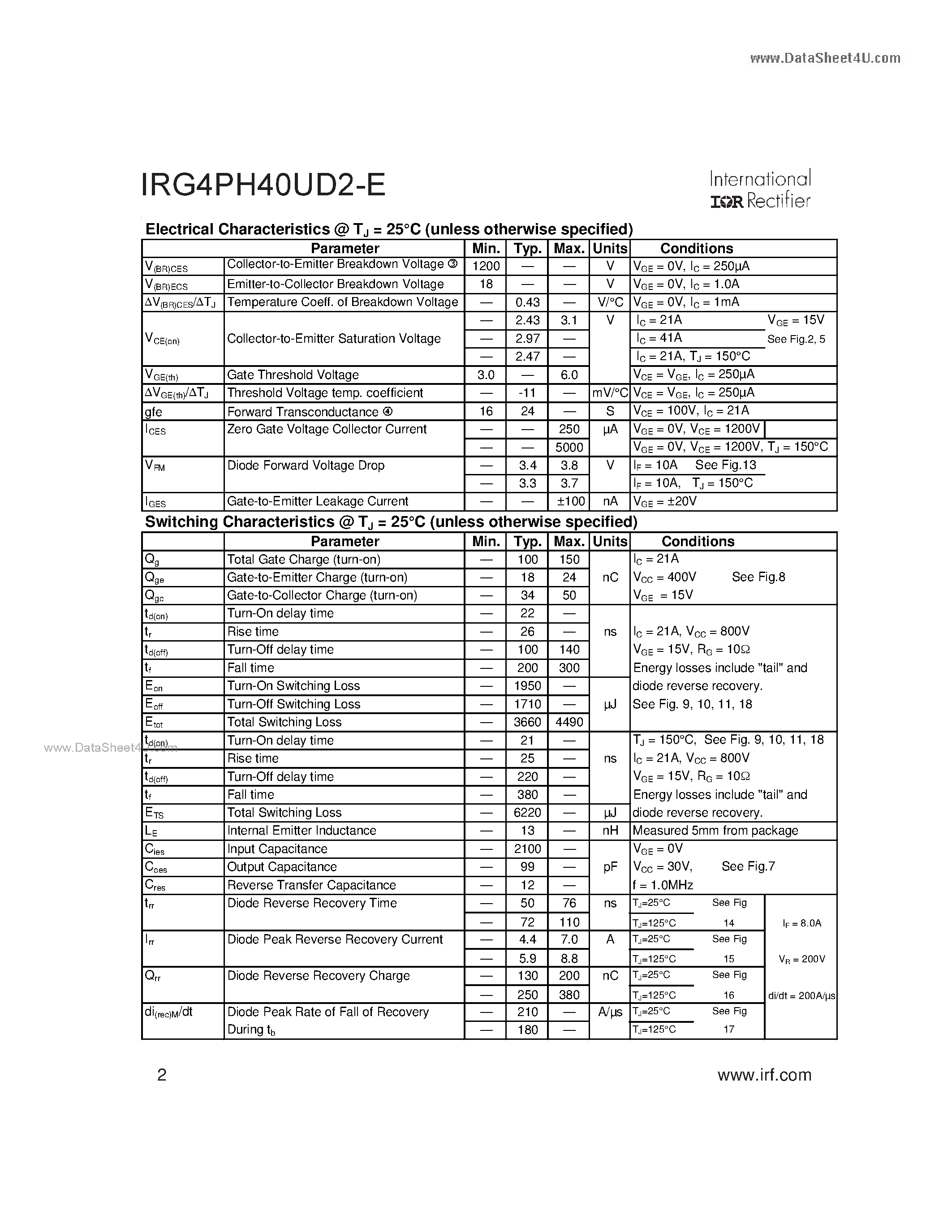 www.DataSheet4U.com

IRG4PH40UD2-E

International IOR Rectifier

Electrical Characteristics @ $T_J$ = 25°C (unless otherwise specified)

| | Parameter | Min. | Typ. | Max. | Units | Conditions |
|---|---|---|---|---|---|---|
| $V_{(BR)CES}$ | Collector-to-Emitter Breakdown Voltage ③ | 1200 | — | — | V | $V_{GE}$ = 0V, $I_C$ = 250μA |
| $V_{(BR)ECS}$ | Emitter-to-Collector Breakdown Voltage | 18 | — | — | V | $V_{GE}$ = 0V, $I_C$ = 1.0A |
| $\Delta V_{(BR)CES}/\Delta T_J$ | Temperature Coeff. of Breakdown Voltage | — | 0.43 | — | V/°C | $V_{GE}$ = 0V, $I_C$ = 1mA |
| $V_{CE(on)}$ | Collector-to-Emitter Saturation Voltage | — | 2.43 | 3.1 | V | $I_C$ = 21A $V_{GE}$ = 15V |
| | | — | 2.97 | — | | $I_C$ = 41A See Fig.2, 5 |
| | | — | 2.47 | — | | $I_C$ = 21A, $T_J$ = 150°C |
| $V_{GE(th)}$ | Gate Threshold Voltage | 3.0 | — | 6.0 | | $V_{CE}$ = $V_{GE}$, $I_C$ = 250μA |
| $\Delta V_{GE(th)}/\Delta T_J$ | Threshold Voltage temp. coefficient | — | -11 | — | mV/°C | $V_{CE}$ = $V_{GE}$, $I_C$ = 250μA |
| gfe | Forward Transconductance ④ | 16 | 24 | — | S | $V_{CE}$ = 100V, $I_C$ = 21A |
| $I_{CES}$ | Zero Gate Voltage Collector Current | — | — | 250 | μA | $V_{GE}$ = 0V, $V_{CE}$ = 1200V |
| | | — | — | 5000 | | $V_{GE}$ = 0V, $V_{CE}$ = 1200V, $T_J$ = 150°C |
| $V_{FM}$ | Diode Forward Voltage Drop | — | 3.4 | 3.8 | V | $I_F$ = 10A See Fig.13 |
| | | — | 3.3 | 3.7 | | $I_F$ = 10A, $T_J$ = 150°C |
| $I_{GES}$ | Gate-to-Emitter Leakage Current | — | — | ±100 | nA | $V_{GE}$ = ±20V |

Switching Characteristics @ $T_J$ = 25°C (unless otherwise specified)

| | Parameter | Min. | Typ. | Max. | Units | Conditions |
|---|---|---|---|---|---|---|
| $Q_g$ | Total Gate Charge (turn-on) | — | 100 | 150 | nC | $I_C$ = 21A |
| $Q_{ge}$ | Gate-to-Emitter Charge (turn-on) | — | 18 | 24 | | $V_{CC}$ = 400V See Fig.8 |
| $Q_{gc}$ | Gate-to-Collector Charge (turn-on) | — | 34 | 50 | | $V_{GE}$ = 15V |
| $t_{d(on)}$ | Turn-On delay time | — | 22 | — | ns | |
| $t_r$ | Rise time | — | 26 | — | | $I_C$ = 21A, $V_{CC}$ = 800V |
| $t_{d(off)}$ | Turn-Off delay time | — | 100 | 140 | | $V_{GE}$ = 15V, $R_G$ = 10Ω |
| $t_f$ | Fall time | — | 200 | 300 | | Energy losses include "tail" and |
| $E_{on}$ | Turn-On Switching Loss | — | 1950 | — | μJ | diode reverse recovery. |
| $E_{off}$ | Turn-Off Switching Loss | — | 1710 | — | | See Fig. 9, 10, 11, 18 |
| $E_{tot}$ | Total Switching Loss | — | 3660 | 4490 | | |
| $t_{d(on)}$ | Turn-On delay time | — | 21 | — | ns | $T_J$ = 150°C, See Fig. 9, 10, 11, 18 |
| $t_r$ | Rise time | — | 25 | — | | $I_C$ = 21A, $V_{CC}$ = 800V |
| $t_{d(off)}$ | Turn-Off delay time | — | 220 | — | | $V_{GE}$ = 15V, $R_G$ = 10Ω |
| $t_f$ | Fall time | — | 380 | — | | Energy losses include "tail" and |
| $E_{TS}$ | Total Switching Loss | — | 6220 | — | μJ | diode reverse recovery. |
| $L_E$ | Internal Emitter Inductance | — | 13 | — | nH | Measured 5mm from package |
| $C_{ies}$ | Input Capacitance | — | 2100 | — | pF | $V_{GE}$ = 0V |
| $C_{oes}$ | Output Capacitance | — | 99 | — | | $V_{CC}$ = 30V, See Fig.7 |
| $C_{res}$ | Reverse Transfer Capacitance | — | 12 | — | | f = 1.0MHz |
| $t_{rr}$ | Diode Reverse Recovery Time | — | 50 | 76 | ns | $T_J$=25°C See Fig |
| | | — | 72 | 110 | | $T_J$=125°C 14 $I_F$ = 8.0A |
| $I_{rr}$ | Diode Peak Reverse Recovery Current | — | 4.4 | 7.0 | A | $T_J$=25°C See Fig |
| | | — | 5.9 | 8.8 | | $T_J$=125°C 15 $V_R$ = 200V |
| $Q_{rr}$ | Diode Reverse Recovery Charge | — | 130 | 200 | nC | $T_J$=25°C See Fig |
| | | — | 250 | 380 | | $T_J$=125°C 16 di/dt = 200A/μs |
| $di_{(rec)M}/dt$ | Diode Peak Rate of Fall of Recovery During $t_b$ | — | 210 | — | A/μs | $T_J$=25°C See Fig |
| | | — | 180 | — | | $T_J$=125°C 17 |

www.DataSheet4U.com

2 www.irf.com